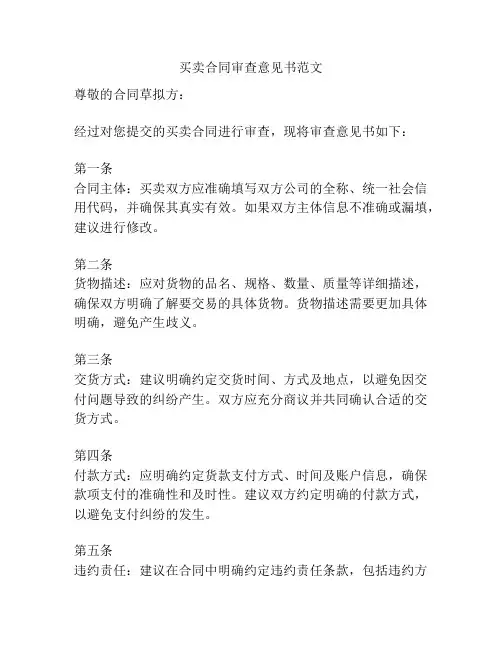 买卖合同审查意见书范文

尊敬的合同草拟方：

经过对您提交的买卖合同进行审查，现将审查意见书如下：

第一条
合同主体：买卖双方应准确填写双方公司的全称、统一社会信用代码，并确保其真实有效。如果双方主体信息不准确或漏填，建议进行修改。

第二条
货物描述：应对货物的品名、规格、数量、质量等详细描述，确保双方明确了解要交易的具体货物。货物描述需要更加具体明确，避免产生歧义。

第三条
交货方式：建议明确约定交货时间、方式及地点，以避免因交付问题导致的纠纷产生。双方应充分商议并共同确认合适的交货方式。

第四条
付款方式：应明确约定货款支付方式、时间及账户信息，确保款项支付的准确性和及时性。建议双方约定明确的付款方式，以避免支付纠纷的发生。

第五条
违约责任：建议在合同中明确约定违约责任条款，包括违约方